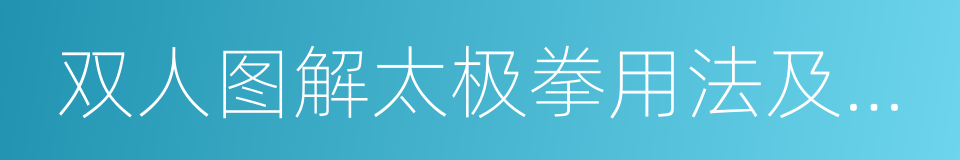 双人图解太极拳用法及...